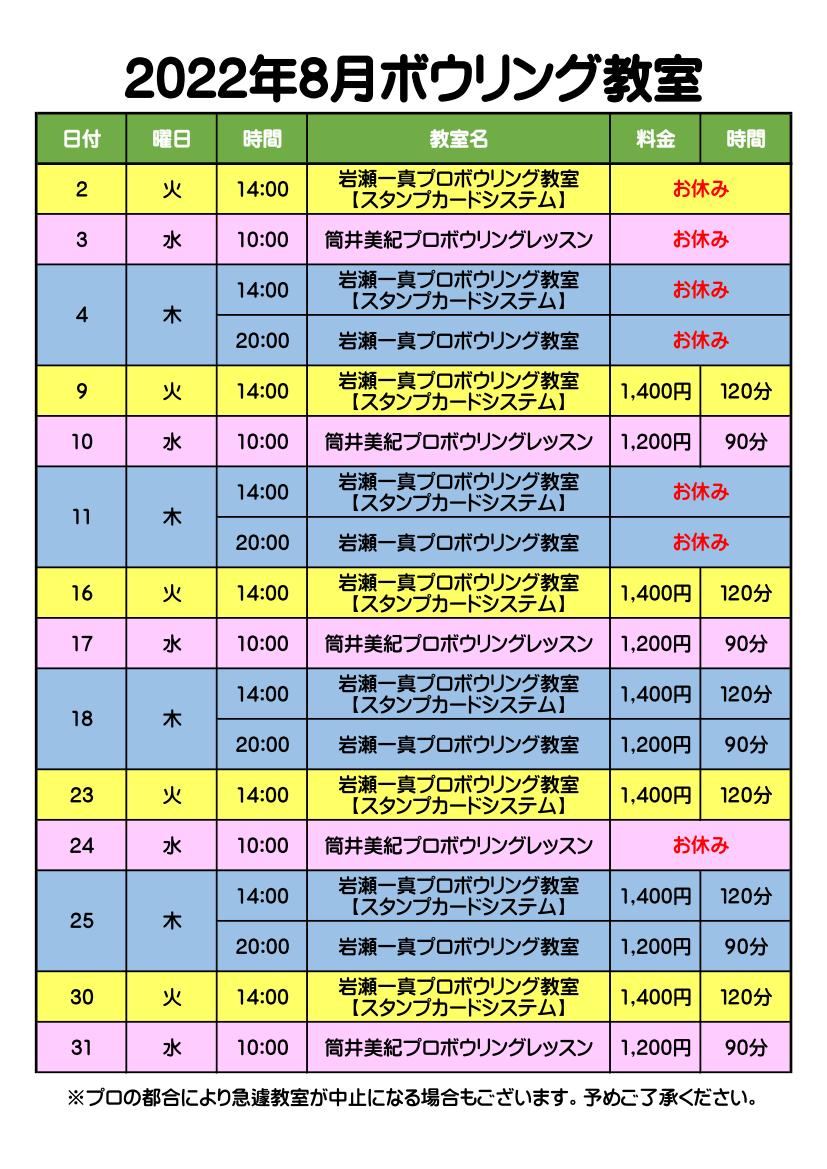 2022年8月ボウリング教室

| 日付 | 曜日 | 時間 | 教室名 | 料金 | 時間 |
|---|---|---|---|---|---|
| 2 | 火 | 14:00 | 岩瀬一真プロボウリング教室【スタンプカードシステム】 | お休み | |
| 3 | 水 | 10:00 | 筒井美紀プロボウリングレッスン | お休み | |
| 4 | 木 | 14:00 | 岩瀬一真プロボウリング教室【スタンプカードシステム】 | お休み | |
| | | 20:00 | 岩瀬一真プロボウリング教室 | お休み | |
| 9 | 火 | 14:00 | 岩瀬一真プロボウリング教室【スタンプカードシステム】 | 1,400円 | 120分 |
| 10 | 水 | 10:00 | 筒井美紀プロボウリングレッスン | 1,200円 | 90分 |
| 11 | 木 | 14:00 | 岩瀬一真プロボウリング教室【スタンプカードシステム】 | お休み | |
| | | 20:00 | 岩瀬一真プロボウリング教室 | お休み | |
| 16 | 火 | 14:00 | 岩瀬一真プロボウリング教室【スタンプカードシステム】 | 1,400円 | 120分 |
| 17 | 水 | 10:00 | 筒井美紀プロボウリングレッスン | 1,200円 | 90分 |
| 18 | 木 | 14:00 | 岩瀬一真プロボウリング教室【スタンプカードシステム】 | 1,400円 | 120分 |
| | | 20:00 | 岩瀬一真プロボウリング教室 | 1,200円 | 90分 |
| 23 | 火 | 14:00 | 岩瀬一真プロボウリング教室【スタンプカードシステム】 | 1,400円 | 120分 |
| 24 | 水 | 10:00 | 筒井美紀プロボウリングレッスン | お休み | |
| 25 | 木 | 14:00 | 岩瀬一真プロボウリング教室【スタンプカードシステム】 | 1,400円 | 120分 |
| | | 20:00 | 岩瀬一真プロボウリング教室 | 1,200円 | 90分 |
| 30 | 火 | 14:00 | 岩瀬一真プロボウリング教室【スタンプカードシステム】 | 1,400円 | 120分 |
| 31 | 水 | 10:00 | 筒井美紀プロボウリングレッスン | 1,200円 | 90分 |

※プロの都合により急遽教室が中止になる場合もございます。予めご了承ください。